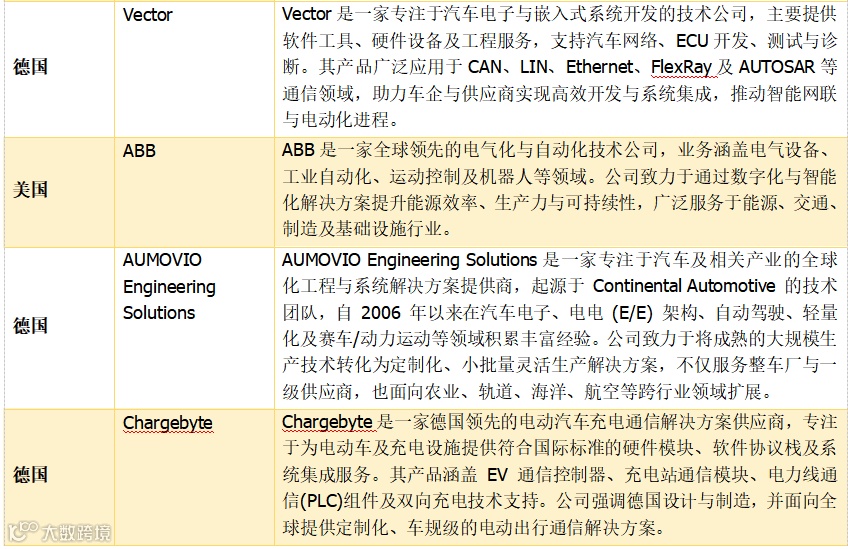 | 德国 | Vector | Vector 是一家专注于汽车电子与嵌入式系统开发的技术公司，主要提供软件工具、硬件设备及工程服务，支持汽车网络、ECU 开发、测试与诊断。其产品广泛应用于 CAN、LIN、Ethernet、FlexRay 及 AUTOSAR 等通信领域，助力车企与供应商实现高效开发与系统集成，推动智能网联与电动化进程。 |
|---|---|---|
| 美国 | ABB | ABB 是一家全球领先的电气化与自动化技术公司，业务涵盖电气设备、工业自动化、运动控制及机器人等领域。公司致力于通过数字化与智能化解决方案提升能源效率、生产力与可持续性，广泛服务于能源、交通、制造及基础设施行业。 |
| 德国 | AUMOVIO Engineering Solutions | AUMOVIO Engineering Solutions 是一家专注于汽车及相关产业的全球化工程与系统解决方案提供商，起源于 Continental Automotive 的技术团队，自 2006 年以来在汽车电子、电电 (E/E) 架构、自动驾驶、轻量化及赛车/动力运动等领域积累丰富经验。公司致力于将成熟的大规模生产技术转化为定制化、小批量灵活生产解决方案，不仅服务整车厂与一级供应商，也面向农业、轨道、海洋、航空等跨行业领域扩展。 |
| 德国 | Chargebyte | Chargebyte 是一家德国领先的电动汽车充电通信解决方案供应商，专注于为电动车及充电设施提供符合国际标准的硬件模块、软件协议栈及系统集成服务。其产品涵盖 EV 通信控制器、充电站通信模块、电力线通信(PLC)组件及双向充电技术支持。公司强调德国设计与制造，并面向全球提供定制化、车规级的电动出行通信解决方案。 |

大数跨境